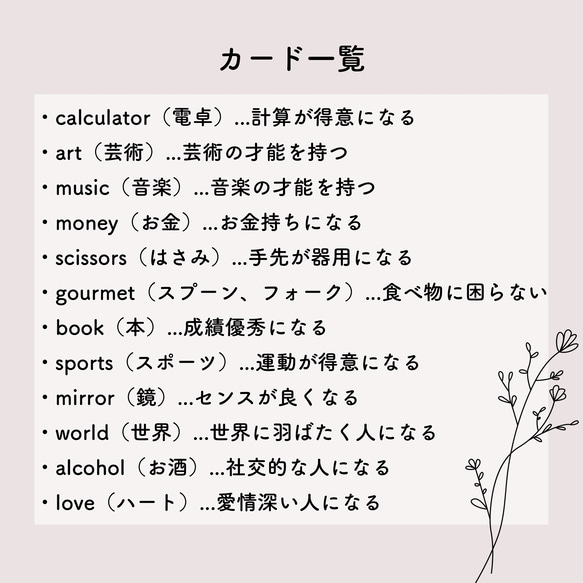 カード一覧

・calculator（電卓）...計算が得意になる
・art（芸術）...芸術の才能を持つ
・music（音楽）...音楽の才能を持つ
・money（お金）...お金持ちになる
・scissors（はさみ）...手先が器用になる
・gourmet（スプーン、フォーク）...食べ物に困らない
・book（本）...成績優秀になる
・sports（スポーツ）...運動が得意になる
・mirror（鏡）...センスが良くなる
・world（世界）...世界に羽ばたく人になる
・alcohol（お酒）...社交的な人になる
・love（ハート）...愛情深い人になる